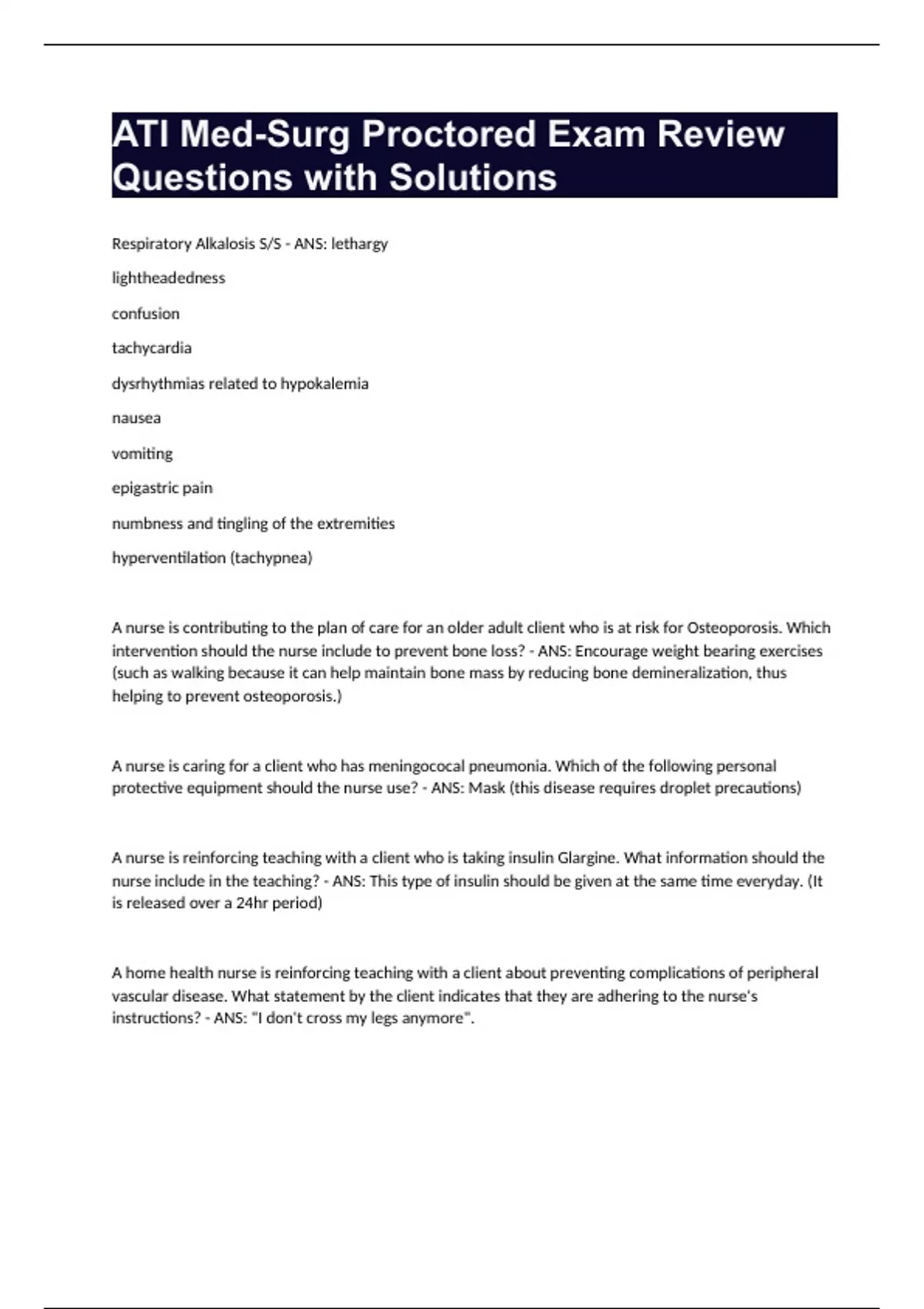 ATI Med-Surg Proctored Exam Review Questions with Solutions

Respiratory Alkalosis S/S - ANS: lethargy

lightheadedness

confusion

tachycardia

dysrhythmias related to hypokalemia

nausea

vomiting

epigastric pain

numbness and tingling of the extremities

hyperventilation (tachypnea)

A nurse is contributing to the plan of care for an older adult client who is at risk for Osteoporosis. Which intervention should the nurse include to prevent bone loss? - ANS: Encourage weight bearing exercises (such as walking because it can help maintain bone mass by reducing bone demineralization, thus helping to prevent osteoporosis.)

A nurse is caring for a client who has meningococal pneumonia. Which of the following personal protective equipment should the nurse use? - ANS: Mask (this disease requires droplet precautions)

A nurse is reinforcing teaching with a client who is taking insulin Glargine. What information should the nurse include in the teaching? - ANS: This type of insulin should be given at the same time everyday. (It is released over a 24hr period)

A home health nurse is reinforcing teaching with a client about preventing complications of peripheral vascular disease. What statement by the client indicates that they are adhering to the nurse's instructions? - ANS: "I don't cross my legs anymore".